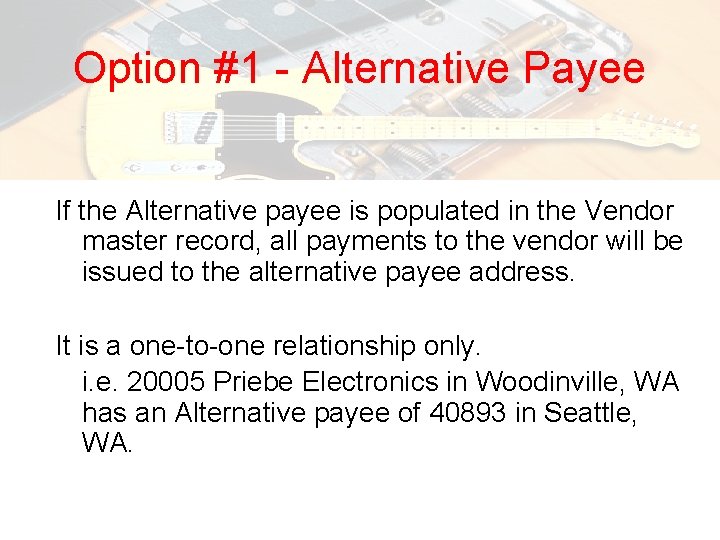 Option #1 - Alternative Payee

If the Alternative payee is populated in the Vendor master record, all payments to the vendor will be issued to the alternative payee address.

It is a one-to-one relationship only.

i.e. 20005 Priebe Electronics in Woodinville, WA has an Alternative payee of 40893 in Seattle, WA.